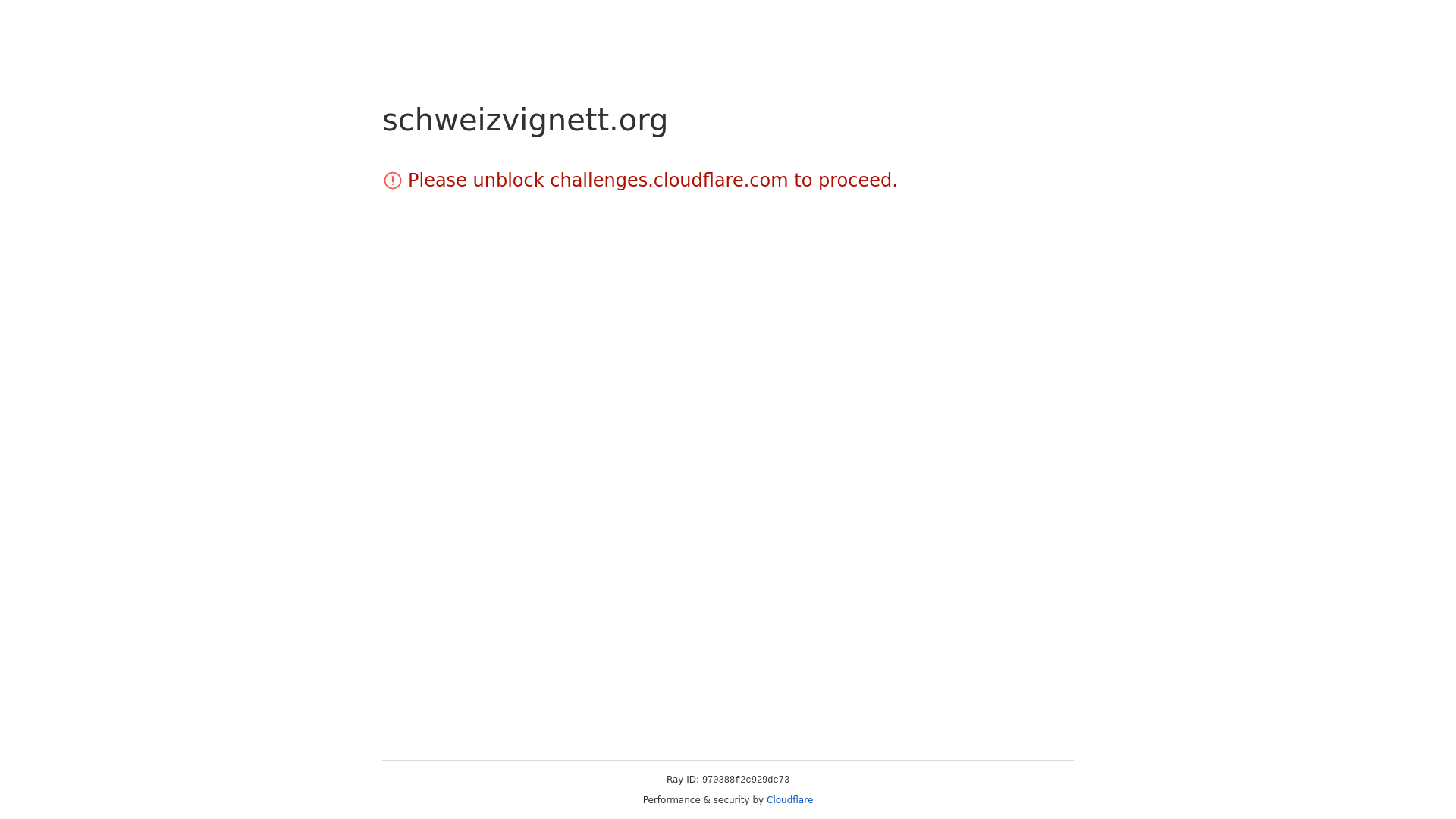 schweizvignett.org

Please unblock challenges.cloudflare.com to proceed.

Ray ID: 970388f2c929dc73

Performance & security by Cloudflare